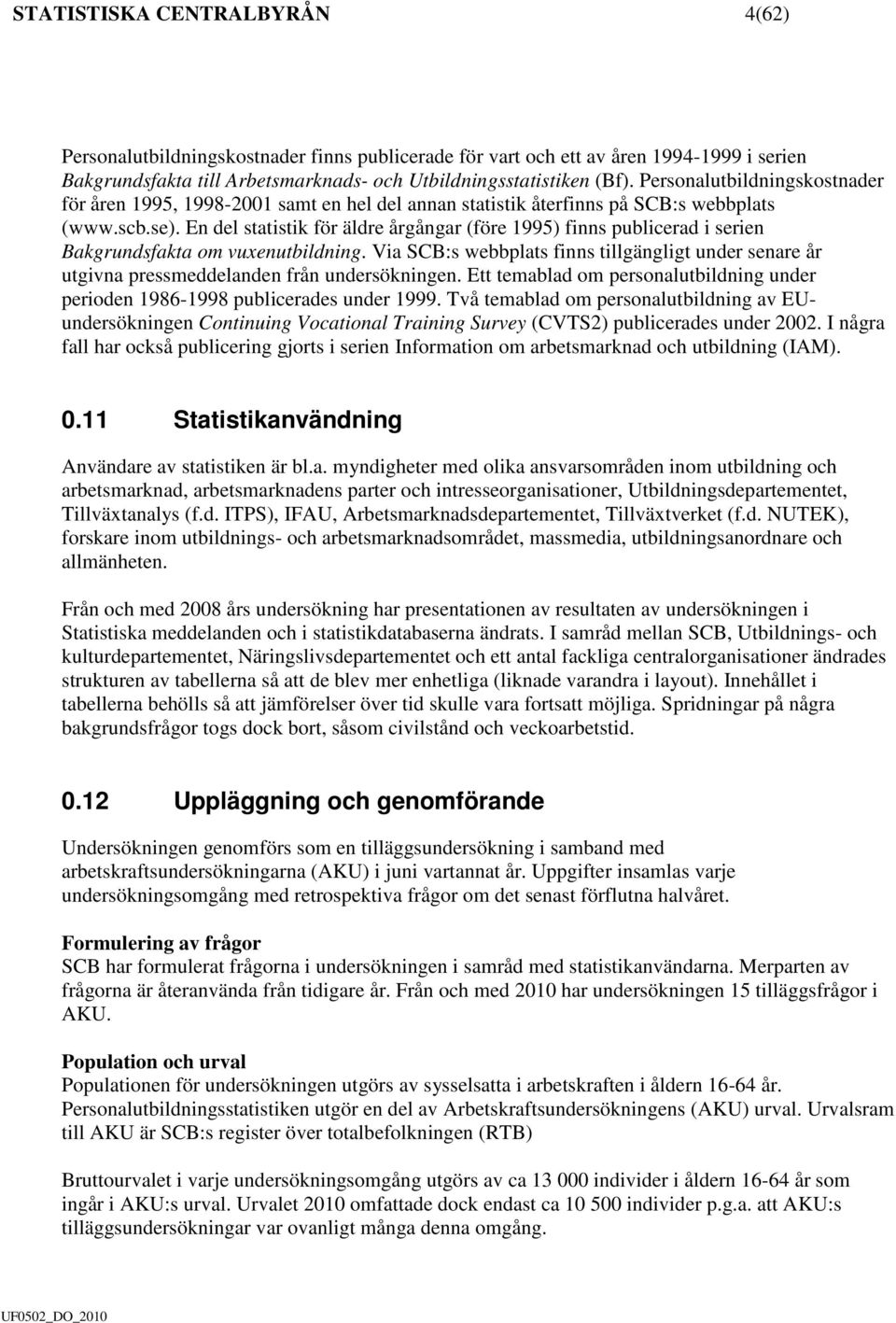 STATISTISKA CENTRALBYRÅN 4(62)

Personalutbildningskostnader finns publicerade för vart och ett av åren 1994-1999 i serien Bakgrundsfakta till Arbetsmarknads- och Utbildningsstatistiken (Bf). Personalutbildningskostnader för åren 1995, 1998-2001 samt en hel del annan statistik återfinns på SCB:s webbplats (www.scb.se). En del statistik för äldre årgångar (före 1995) finns publicerad i serien Bakgrundsfakta om vuxenutbildning. Via SCB:s webbplats finns tillgängligt under senare år utgivna pressmeddelanden från undersökningen. Ett temablad om personalutbildning under perioden 1986-1998 publicerades under 1999. Två temablad om personalutbildning av EU-undersökningen Continuing Vocational Training Survey (CVTS2) publicerades under 2002. I några fall har också publicering gjorts i serien Information om arbetsmarknad och utbildning (IAM).

0.11 Statistikanvändning

Användare av statistiken är bl.a. myndigheter med olika ansvarsområden inom utbildning och arbetsmarknad, arbetsmarknadens parter och intresseorganisationer, Utbildningsdepartementet, Tillväxtanalys (f.d. ITPS), IFAU, Arbetsmarknadsdepartementet, Tillväxtverket (f.d. NUTEK), forskare inom utbildnings- och arbetsmarknadsområdet, massmedia, utbildningsanordnare och allmänheten.

Från och med 2008 års undersökning har presentationen av resultaten av undersökningen i Statistiska meddelanden och i statistikdatabaserna ändrats. I samråd mellan SCB, Utbildnings- och kulturdepartementet, Näringslivsdepartementet och ett antal fackliga centralorganisationer ändrades strukturen av tabellerna så att de blev mer enhetliga (liknade varandra i layout). Innehållet i tabellerna behölls så att jämförelser över tid skulle vara fortsatt möjliga. Spridningar på några bakgrundsfrågor togs dock bort, såsom civilstånd och veckoarbetstid.

0.12 Uppläggning och genomförande

Undersökningen genomförs som en tilläggsundersökning i samband med arbetskraftsundersökningarna (AKU) i juni vartannat år. Uppgifter insamlas varje undersökningsomgång med retrospektiva frågor om det senast förflutna halvåret.

Formulering av frågor
SCB har formulerat frågorna i undersökningen i samråd med statistikanvändarna. Merparten av frågorna är återanvända från tidigare år. Från och med 2010 har undersökningen 15 tilläggsfrågor i AKU.

Population och urval
Populationen för undersökningen utgörs av sysselsatta i arbetskraften i åldern 16-64 år. Personalutbildningsstatistiken utgör en del av Arbetskraftsundersökningens (AKU) urval. Urvalsram till AKU är SCB:s register över totalbefolkningen (RTB)

Bruttourvalet i varje undersökningsomgång utgörs av ca 13 000 individer i åldern 16-64 år som ingår i AKU:s urval. Urvalet 2010 omfattade dock endast ca 10 500 individer p.g.a. att AKU:s tilläggsundersökningar var ovanligt många denna omgång.

UF0502_DO_2010